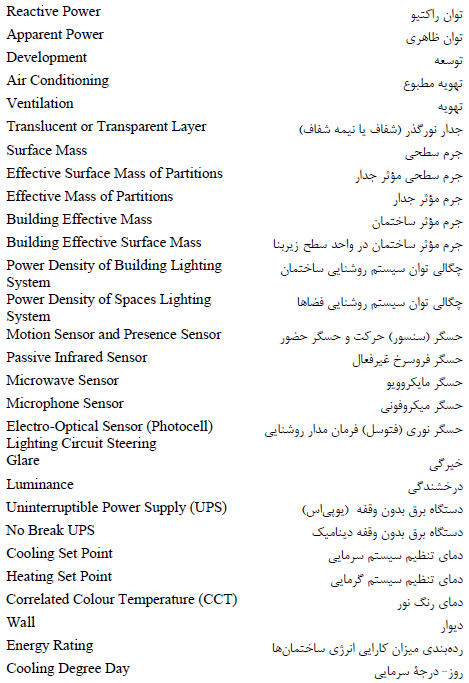 | | |
|---|---|
| Reactive Power | توان راکتیو |
| Apparent Power | توان ظاهری |
| Development | توسعه |
| Air Conditioning | تهویه مطبوع |
| Ventilation | تهویه |
| Translucent or Transparent Layer | جدار نورگذر (شفاف یا نیمه شفاف) |
| Surface Mass | جرم سطحی |
| Effective Surface Mass of Partitions | جرم سطحی مؤثر جدار |
| Effective Mass of Partitions | جرم مؤثر جدار |
| Building Effective Mass | جرم مؤثر ساختمان |
| Building Effective Surface Mass | جرم مؤثر ساختمان در واحد سطح زیربنا |
| Power Density of Building Lighting System | چگالی توان سیستم روشنایی ساختمان |
| Power Density of Spaces Lighting System | چگالی توان سیستم روشنایی فضاها |
| Motion Sensor and Presence Sensor | حسگر (سنسور) حرکت و حسگر حضور |
| Passive Infrared Sensor | حسگر فروسرخ غیرفعال |
| Microwave Sensor | حسگر مایکروویو |
| Microphone Sensor | حسگر میکروفونی |
| Electro-Optical Sensor (Photocell) Lighting Circuit Steering | حسگر نوری (فتوسل) فرمان مدار روشنایی |
| Glare | خیرگی |
| Luminance | درخشندگی |
| Uninterruptible Power Supply (UPS) | دستگاه برق بدون وقفه (یوپی‌اس) |
| No Break UPS | دستگاه برق بدون وقفه دینامیک |
| Cooling Set Point | دمای تنظیم سیستم سرمایی |
| Heating Set Point | دمای تنظیم سیستم گرمایی |
| Correlated Colour Temperature (CCT) | دمای رنگ نور |
| Wall | دیوار |
| Energy Rating | رده‌بندی میزان کارایی انرژی ساختمان‌ها |
| Cooling Degree Day | روز- درجهٔ سرمایی |